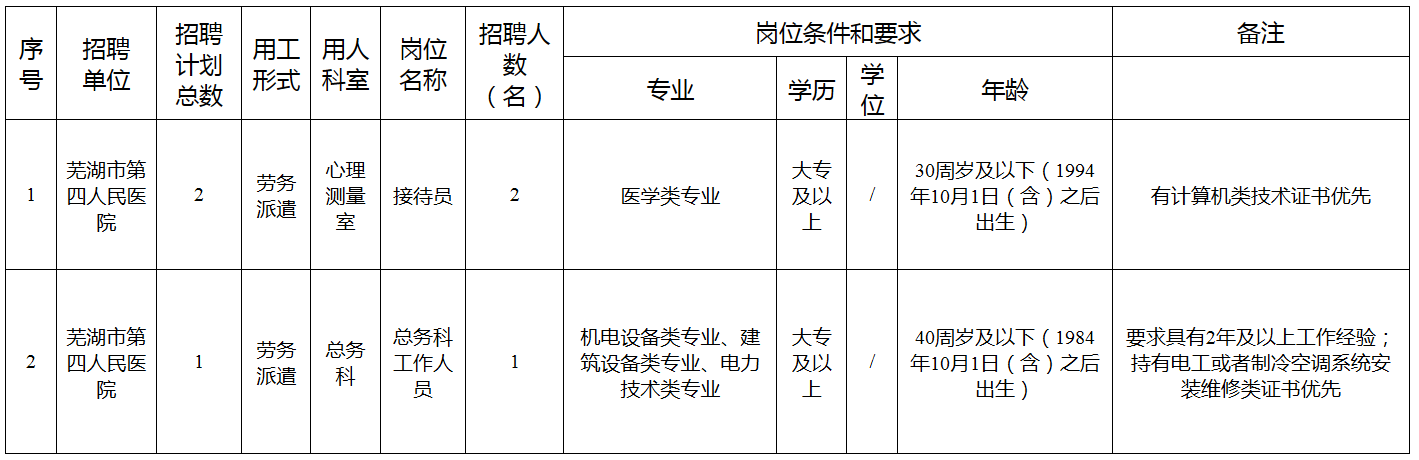 | 序号 | 招聘单位 | 招聘计划总数 | 用工形式 | 用人科室 | 岗位名称 | 招聘人数（名） | 岗位条件和要求 |  |  |  | 备注 |
|---|---|---|---|---|---|---|---|---|---|---|---|
|  |  |  |  |  |  |  | 专业 | 学历 | 学位 | 年龄 |  |
| 1 | 芜湖市第四人民医院 | 2 | 劳务派遣 | 心理测量室 | 接待员 | 2 | 医学类专业 | 大专及以上 | / | 30周岁及以下（1994年10月1日（含）之后出生） | 有计算机类技术证书优先 |
| 2 | 芜湖市第四人民医院 | 1 | 劳务派遣 | 总务科 | 总务科工作人员 | 1 | 机电设备类专业、建筑设备类专业、电力技术类专业 | 大专及以上 | / | 40周岁及以下（1984年10月1日（含）之后出生） | 要求具有2年及以上工作经验；持有电工或者制冷空调系统安装维修类证书优先 |